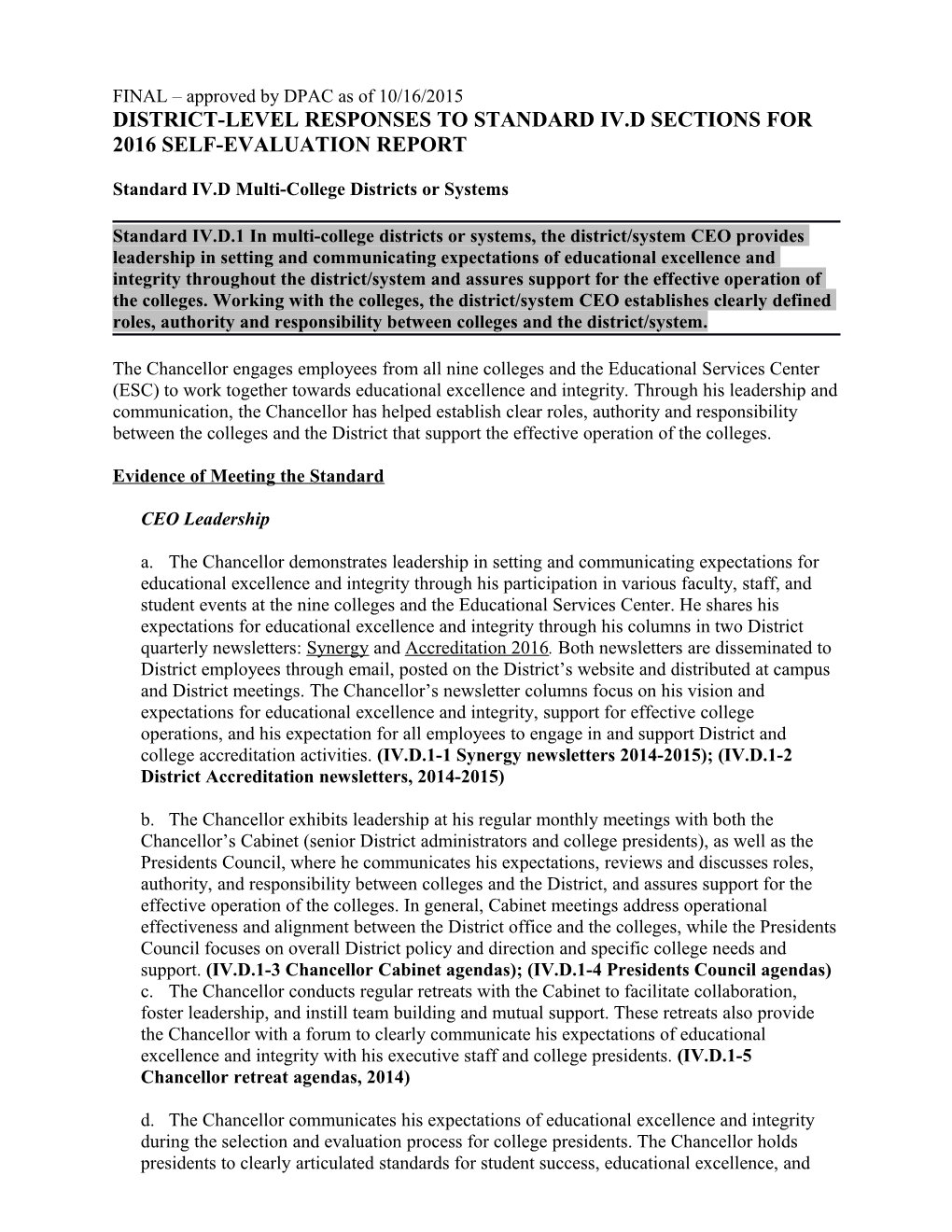 FINAL – approved by DPAC as of 10/16/2015
DISTRICT-LEVEL RESPONSES TO STANDARD IV.D SECTIONS FOR 2016 SELF-EVALUATION REPORT

Standard IV.D Multi-College Districts or Systems

Standard IV.D.1 In multi-college districts or systems, the district/system CEO provides leadership in setting and communicating expectations of educational excellence and integrity throughout the district/system and assures support for the effective operation of the colleges. Working with the colleges, the district/system CEO establishes clearly defined roles, authority and responsibility between colleges and the district/system.

The Chancellor engages employees from all nine colleges and the Educational Services Center (ESC) to work together towards educational excellence and integrity. Through his leadership and communication, the Chancellor has helped establish clear roles, authority and responsibility between the colleges and the District that support the effective operation of the colleges.

Evidence of Meeting the Standard

CEO Leadership

a. The Chancellor demonstrates leadership in setting and communicating expectations for educational excellence and integrity through his participation in various faculty, staff, and student events at the nine colleges and the Educational Services Center. He shares his expectations for educational excellence and integrity through his columns in two District quarterly newsletters: Synergy and Accreditation 2016. Both newsletters are disseminated to District employees through email, posted on the District's website and distributed at campus and District meetings. The Chancellor's newsletter columns focus on his vision and expectations for educational excellence and integrity, support for effective college operations, and his expectation for all employees to engage in and support District and college accreditation activities. (IV.D.1-1 Synergy newsletters 2014-2015); (IV.D.1-2 District Accreditation newsletters, 2014-2015)

b. The Chancellor exhibits leadership at his regular monthly meetings with both the Chancellor's Cabinet (senior District administrators and college presidents), as well as the Presidents Council, where he communicates his expectations, reviews and discusses roles, authority, and responsibility between colleges and the District, and assures support for the effective operation of the colleges. In general, Cabinet meetings address operational effectiveness and alignment between the District office and the colleges, while the Presidents Council focuses on overall District policy and direction and specific college needs and support. (IV.D.1-3 Chancellor Cabinet agendas); (IV.D.1-4 Presidents Council agendas)
c. The Chancellor conducts regular retreats with the Cabinet to facilitate collaboration, foster leadership, and instill team building and mutual support. These retreats also provide the Chancellor with a forum to clearly communicate his expectations of educational excellence and integrity with his executive staff and college presidents. (IV.D.1-5 Chancellor retreat agendas, 2014)

d. The Chancellor communicates his expectations of educational excellence and integrity during the selection and evaluation process for college presidents. The Chancellor holds presidents to clearly articulated standards for student success, educational excellence, and